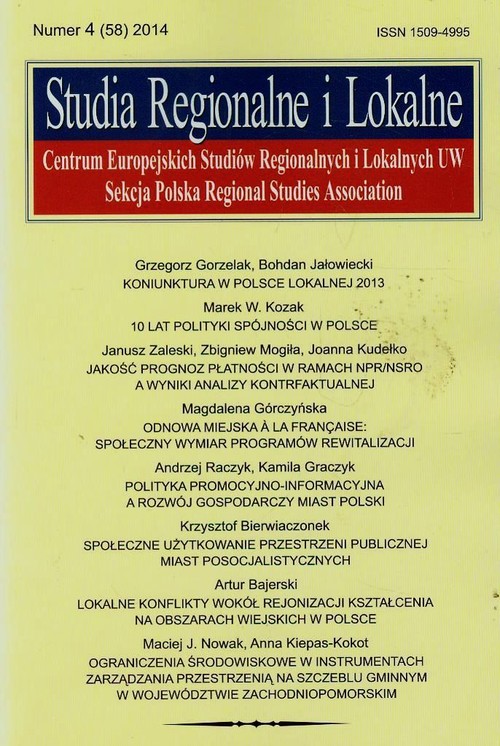 Numer 4 (58) 2014

ISSN 1509-4995

Studia Regionalne i Lokalne

Centrum Europejskich Studiów Regionalnych i Lokalnych UW
Sekcja Polska Regional Studies Association

Grzegorz Gorzelak, Bohdan Jałowiecki
KONIUNKTURA W POLSCE LOKALNEJ 2013

Marek W. Kozak
10 LAT POLITYKI SPÓJNOŚCI W POLSCE

Janusz Zaleski, Zbigniew Mogiła, Joanna Kudełko
JAKOŚĆ PROGNOZ PŁATNOŚCI W RAMACH NPR/NSRO A WYNIKI ANALIZY KONTRFAKTUALNEJ

Magdalena Górczyńska
ODNOWA MIEJSKA À LA FRANÇAISE: SPOŁECZNY WYMIAR PROGRAMÓW REWITALIZACJI

Andrzej Raczyk, Kamila Graczyk
POLITYKA PROMOCYJNO-INFORMACYJNA A ROZWÓJ GOSPODARCZY MIAST POLSKI

Krzysztof Bierwiaczonek
SPOŁECZNE UŻYTKOWANIE PRZESTRZENI PUBLICZNEJ MIAST POSOCJALISTYCZNYCH

Artur Bajerski
LOKALNE KONFLIKTY WOKÓŁ REJONIZACJI KSZTAŁCENIA NA OBSZARACH WIEJSKICH W POLSCE

Maciej J. Nowak, Anna Kiepas-Kokot
OGRANICZENIA ŚRODOWISKOWE W INSTRUMENTACH ZARZĄDZANIA PRZESTRZENIĄ NA SZCZEBLU GMINNYM W WOJEWÓDZTWIE ZACHODNIOPOMORSKIM